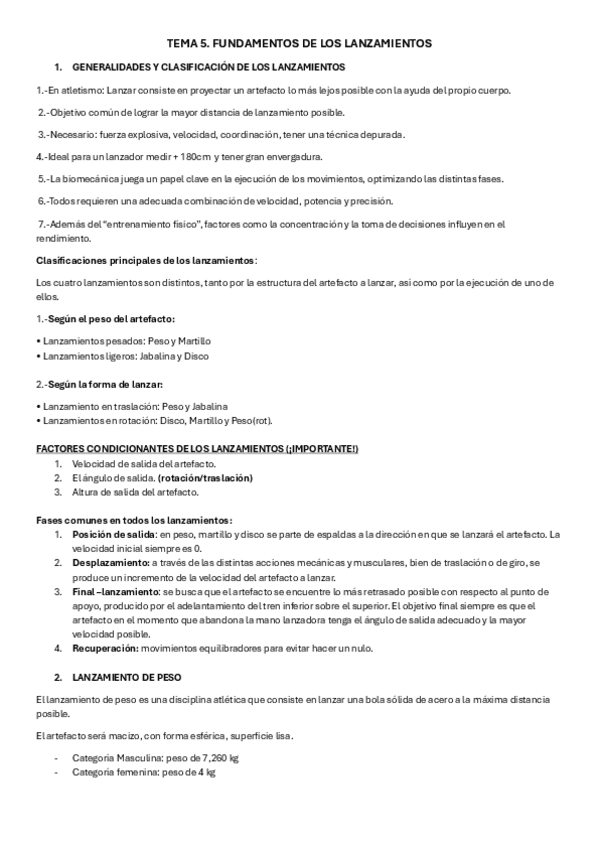 TEMA 5. FUNDAMENTOS DE LOS LANZAMIENTOS

1. GENERALIDADES Y CLASIFICACIÓN DE LOS LANZAMIENTOS

1.-En atletismo: Lanzar consiste en proyectar un artefacto lo más lejos posible con la ayuda del propio cuerpo.

2.-Objetivo común de lograr la mayor distancia de lanzamiento posible.

3.-Necesario: fuerza explosiva, velocidad, coordinación, tener una técnica depurada.

4.-Ideal para un lanzador medir + 180cm y tener gran envergadura.

5.-La biomecánica juega un papel clave en la ejecución de los movimientos, optimizando las distintas fases.

6.-Todos requieren una adecuada combinación de velocidad, potencia y precisión.

7.-Además del "entrenamiento físico", factores como la concentración y la toma de decisiones influyen en el rendimiento.

Clasificaciones principales de los lanzamientos:

Los cuatro lanzamientos son distintos, tanto por la estructura del artefacto a lanzar, así como por la ejecución de uno de ellos.

1.-Según el peso del artefacto:

• Lanzamientos pesados: Peso y Martillo
• Lanzamientos ligeros: Jabalina y Disco

2.-Según la forma de lanzar:

• Lanzamiento en traslación: Peso y Jabalina
• Lanzamientos en rotación: Disco, Martillo y Peso(rot).

FACTORES CONDICIONANTES DE LOS LANZAMIENTOS (¡IMPORTANTE!)
1. Velocidad de salida del artefacto.
2. El ángulo de salida. (rotación/traslación)
3. Altura de salida del artefacto.

Fases comunes en todos los lanzamientos:
1. Posición de salida: en peso, martillo y disco se parte de espaldas a la dirección en que se lanzará el artefacto. La velocidad inicial siempre es 0.
2. Desplazamiento: a través de las distintas acciones mecánicas y musculares, bien de traslación o de giro, se produce un incremento de la velocidad del artefacto a lanzar.
3. Final –lanzamiento: se busca que el artefacto se encuentre lo más retrasado posible con respecto al punto de apoyo, producido por el adelantamiento del tren inferior sobre el superior. El objetivo final siempre es que el artefacto en el momento que abandona la mano lanzadora tenga el ángulo de salida adecuado y la mayor velocidad posible.
4. Recuperación: movimientos equilibradores para evitar hacer un nulo.

2. LANZAMIENTO DE PESO

El lanzamiento de peso es una disciplina atlética que consiste en lanzar una bola sólida de acero a la máxima distancia posible.

El artefacto será macizo, con forma esférica, superficie lisa.

- Categoría Masculina: peso de 7,260 kg
- Categoría femenina: peso de 4 kg